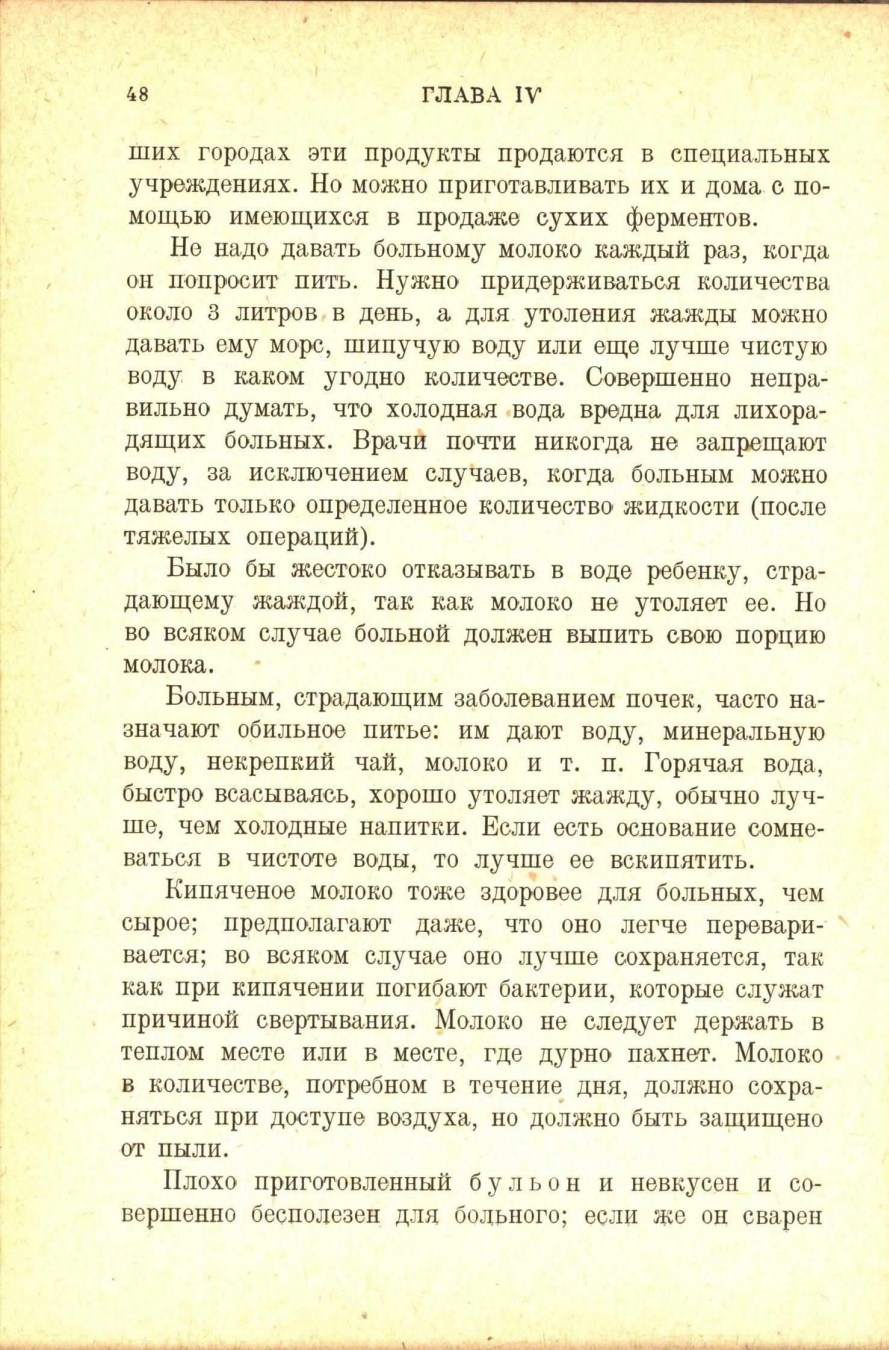 48 ГЛАВА IV

ших городах эти продукты продаются в специальных учреждениях. Но можно приготавливать их и дома с помощью имеющихся в продаже сухих ферментов.

Не надо давать больному молоко каждый раз, когда он попросит пить. Нужно придерживаться количества около 3 литров в день, а для утоления жажды можно давать ему морс, шипучую воду или еще лучше чистую воду в каком угодно количестве. Совершенно неправильно думать, что холодная вода вредна для лихорадящих больных. Врачи почти никогда не запрещают воду, за исключением случаев, когда больным можно давать только определенное количество жидкости (после тяжелых операций).

Было бы жестоко отказывать в воде ребенку, страдающему жаждой, так как молоко не утоляет ее. Но во всяком случае больной должен выпить свою порцию молока.

Больным, страдающим заболеванием почек, часто назначают обильное питье: им дают воду, минеральную воду, некрепкий чай, молоко и т. п. Горячая вода, быстро всасываясь, хорошо утоляет жажду, обычно лучше, чем холодные напитки. Если есть основание сомневаться в чистоте воды, то лучше ее вскипятить.

Кипяченое молоко тоже здоровее для больных, чем сырое; предполагают даже, что оно легче переваривается; во всяком случае оно лучше сохраняется, так как при кипячении погибают бактерии, которые служат причиной свертывания. Молоко не следует держать в теплом месте или в месте, где дурно пахнет. Молоко в количестве, потребном в течение дня, должно сохраняться при доступе воздуха, но должно быть защищено от пыли.

Плохо приготовленный бульон и невкусен и совершенно бесполезен для больного; если же он сварен